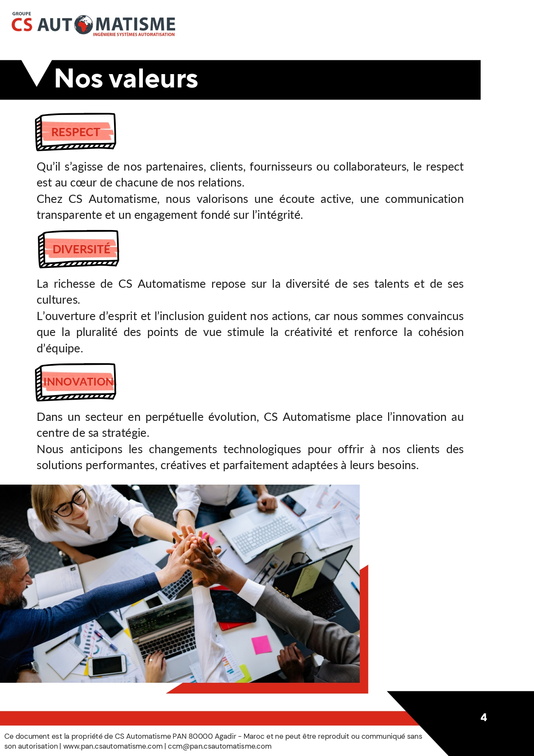 GROUPE
CS AUTOMATISME
INGÉNIERIE SYSTÈMES AUTOMATISATION

Nos valeurs

RESPECT

Qu'il s'agisse de nos partenaires, clients, fournisseurs ou collaborateurs, le respect est au cœur de chacune de nos relations.
Chez CS Automatisme, nous valorisons une écoute active, une communication transparente et un engagement fondé sur l'intégrité.

DIVERSITÉ

La richesse de CS Automatisme repose sur la diversité de ses talents et de ses cultures.
L'ouverture d'esprit et l'inclusion guident nos actions, car nous sommes convaincus que la pluralité des points de vue stimule la créativité et renforce la cohésion d'équipe.

INNOVATION

Dans un secteur en perpétuelle évolution, CS Automatisme place l'innovation au centre de sa stratégie.
Nous anticipons les changements technologiques pour offrir à nos clients des solutions performantes, créatives et parfaitement adaptées à leurs besoins.

4

Ce document est la propriété de CS Automatisme PAN 80000 Agadir - Maroc et ne peut être reproduit ou communiqué sans son autorisation | www.pan.csautomatisme.com | ccm@pan.csautomatisme.com